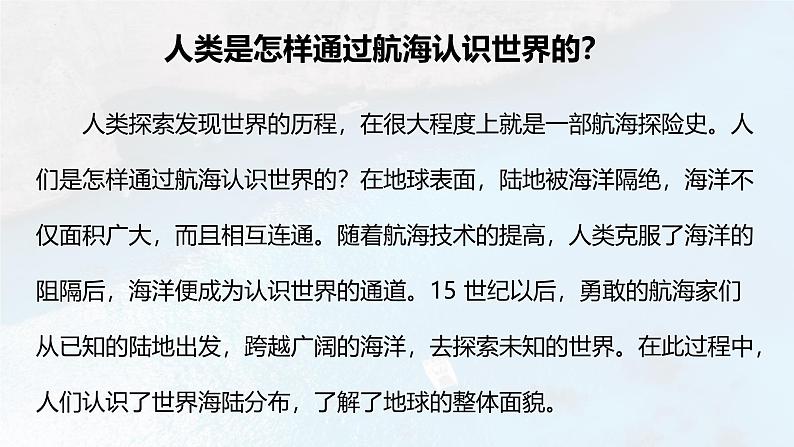 人类是怎样通过航海认识世界的?

人类探索发现世界的历程，在很大程度上就是一部航海探险史。人们是怎样通过航海认识世界的？在地球表面，陆地被海洋隔绝，海洋不仅面积广大，而且相互连通。随着航海技术的提高，人类克服了海洋的阻隔后，海洋便成为认识世界的通道。15 世纪以后，勇敢的航海家们从已知的陆地出发，跨越广阔的海洋，去探索未知的世界。在此过程中，人们认识了世界海陆分布，了解了地球的整体面貌。